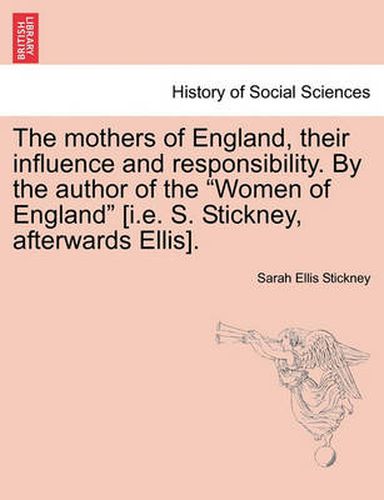 BRITISH LIBRARY

History of Social Sciences

The mothers of England, their influence and responsibility. By the author of the “Women of England” [i.e. S. Stickney, afterwards Ellis].

Sarah Ellis Stickney